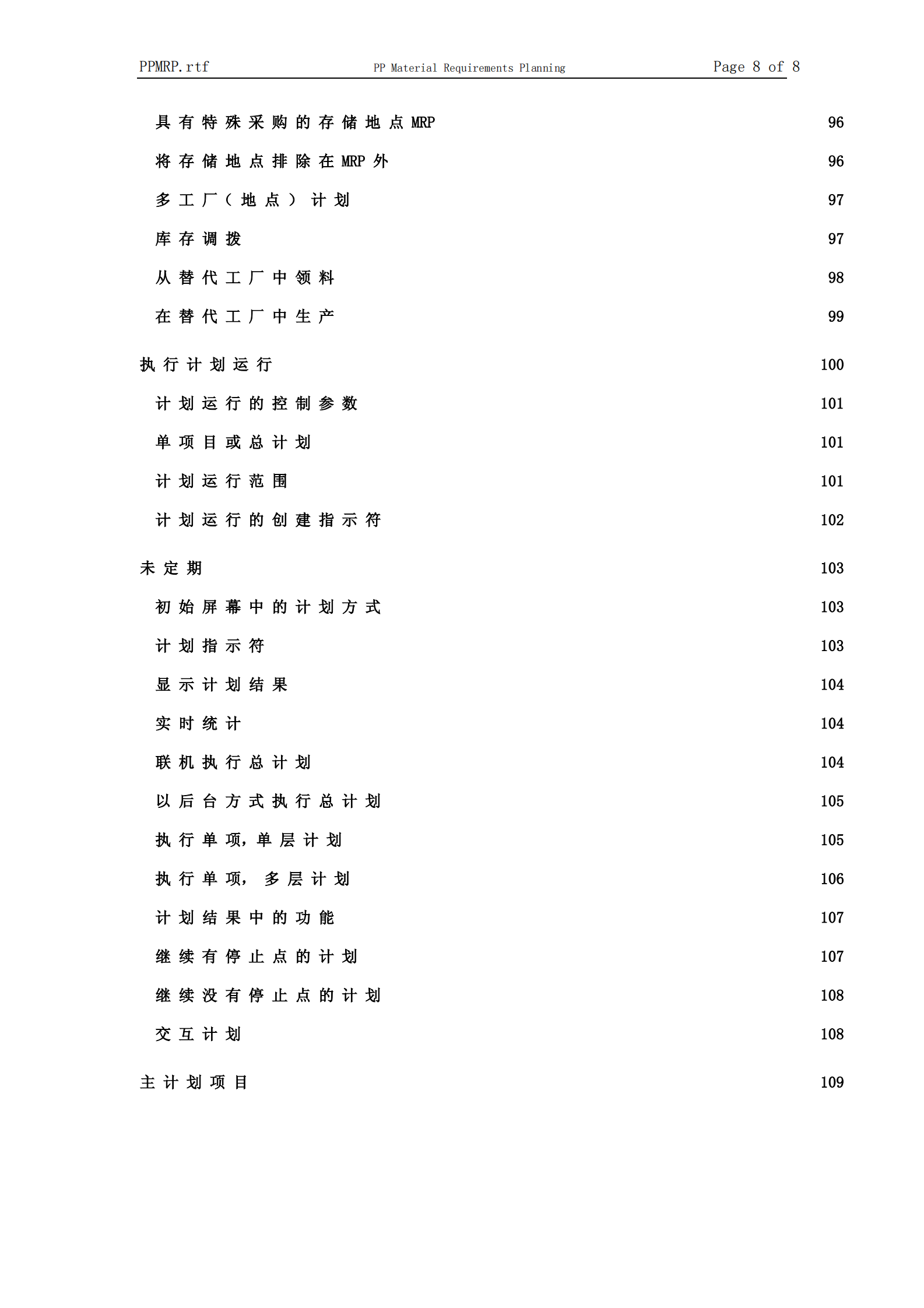 PPMRP.rtf PP Material Requirements Planning Page 8 of 8

具有特殊采购的存储地点MRP 96

将存储地点排除在MRP外 96

多工厂（地点）计划 97

库存调拨 97

从替代工厂中领料 98

在替代工厂中生产 99

执行计划运行 100

计划运行的控制参数 101

单项目或总计划 101

计划运行范围 101

计划运行的创建指示符 102

未定期 103

初始屏幕中的计划方式 103

计划指示符 103

显示计划结果 104

实时统计 104

联机执行总计划 104

以后台方式执行总计划 105

执行单项，单层计划 105

执行单项，多层计划 106

计划结果中的功能 107

继续有停止点的计划 107

继续没有停止点的计划 108

交互计划 108

主计划项目 109